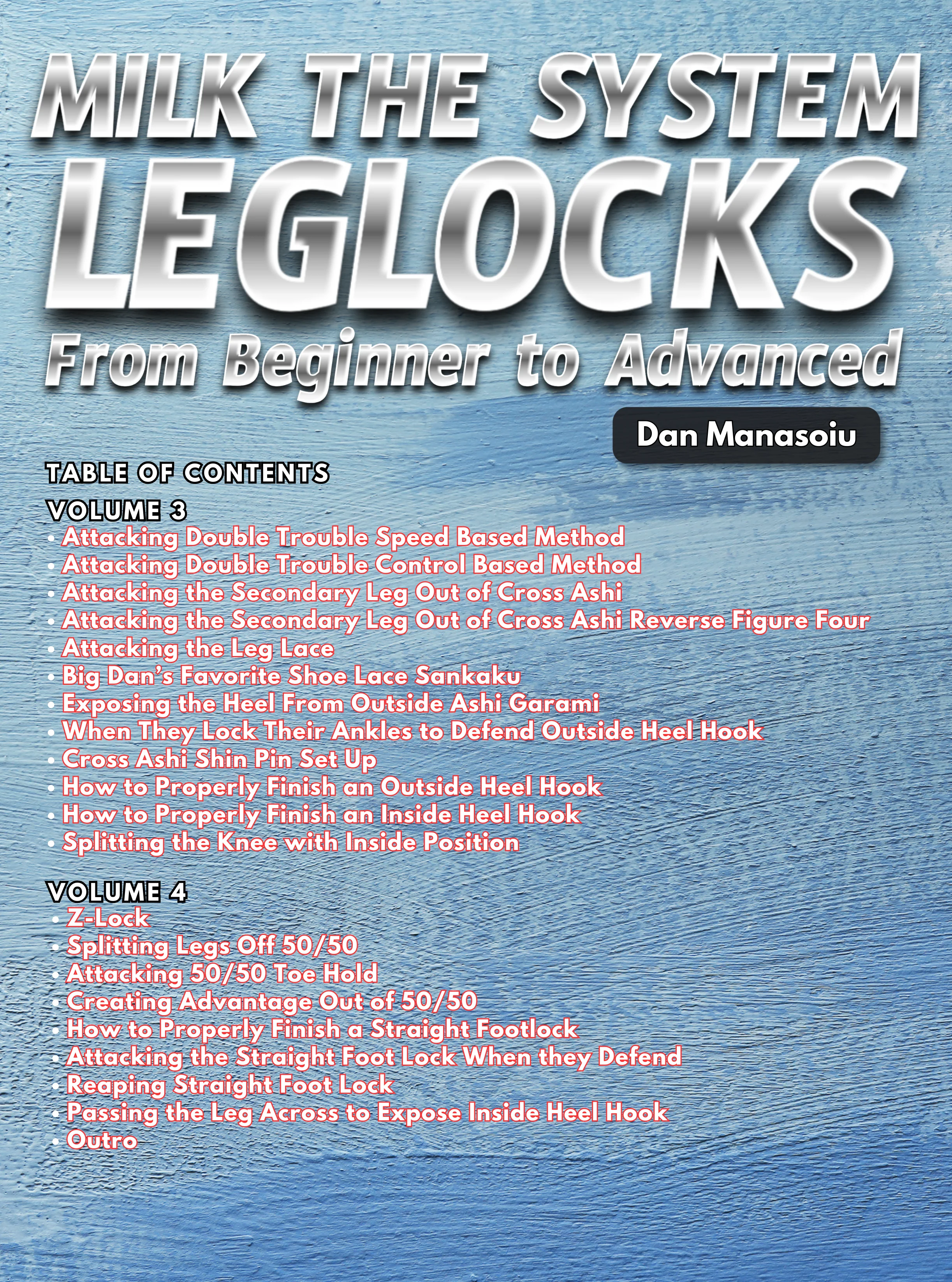 MILK THE SYSTEM LEGLOCKS
From Beginner to Advanced

Dan Manasoiu

TABLE OF CONTENTS

VOLUME 3
• Attacking Double Trouble Speed Based Method
• Attacking Double Trouble Control Based Method
• Attacking the Secondary Leg Out of Cross Ashi
• Attacking the Secondary Leg Out of Cross Ashi Reverse Figure Four
• Attacking the Leg Lace
• Big Dan's Favorite Shoe Lace Sankaku
• Exposing the Heel From Outside Ashi Garami
• When They Lock Their Ankles to Defend Outside Heel Hook
• Cross Ashi Shin Pin Set Up
• How to Properly Finish an Outside Heel Hook
• How to Properly Finish an Inside Heel Hook
• Splitting the Knee with Inside Position

VOLUME 4
• Z-Lock
• Splitting Legs Off 50/50
• Attacking 50/50 Toe Hold
• Creating Advantage Out of 50/50
• How to Properly Finish a Straight Footlock
• Attacking the Straight Foot Lock When they Defend
• Reaping Straight Foot Lock
• Passing the Leg Across to Expose Inside Heel Hook
• Outro